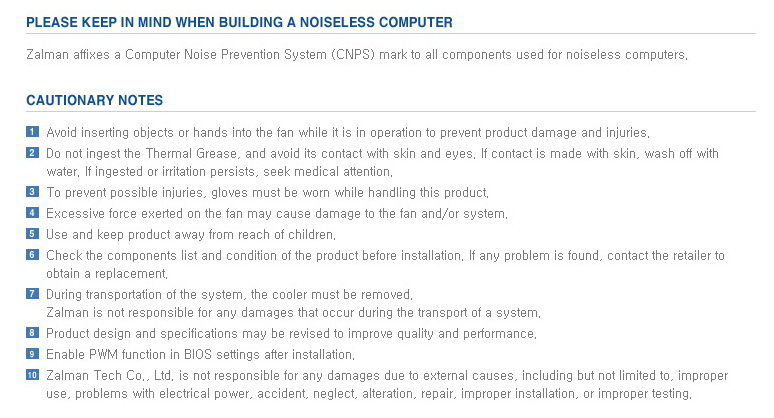 PLEASE KEEP IN MIND WHEN BUILDING A NOISELESS COMPUTER

Zalman affixes a Computer Noise Prevention System (CNPS) mark to all components used for noiseless computers.

CAUTIONARY NOTES

1 Avoid inserting objects or hands into the fan while it is in operation to prevent product damage and injuries.

2 Do not ingest the Thermal Grease, and avoid its contact with skin and eyes. If contact is made with skin, wash off with water. If ingested or irritation persists, seek medical attention.

3 To prevent possible injuries, gloves must be worn while handling this product.

4 Excessive force exerted on the fan may cause damage to the fan and/or system.

5 Use and keep product away from reach of children.

6 Check the components list and condition of the product before installation. If any problem is found, contact the retailer to obtain a replacement.

7 During transportation of the system, the cooler must be removed.
Zalman is not responsible for any damages that occur during the transport of a system.

8 Product design and specifications may be revised to improve quality and performance.

9 Enable PWM function in BIOS settings after installation.

10 Zalman Tech Co., Ltd. is not responsible for any damages due to external causes, including but not limited to, improper use, problems with electrical power, accident, neglect, alteration, repair, improper installation, or improper testing.